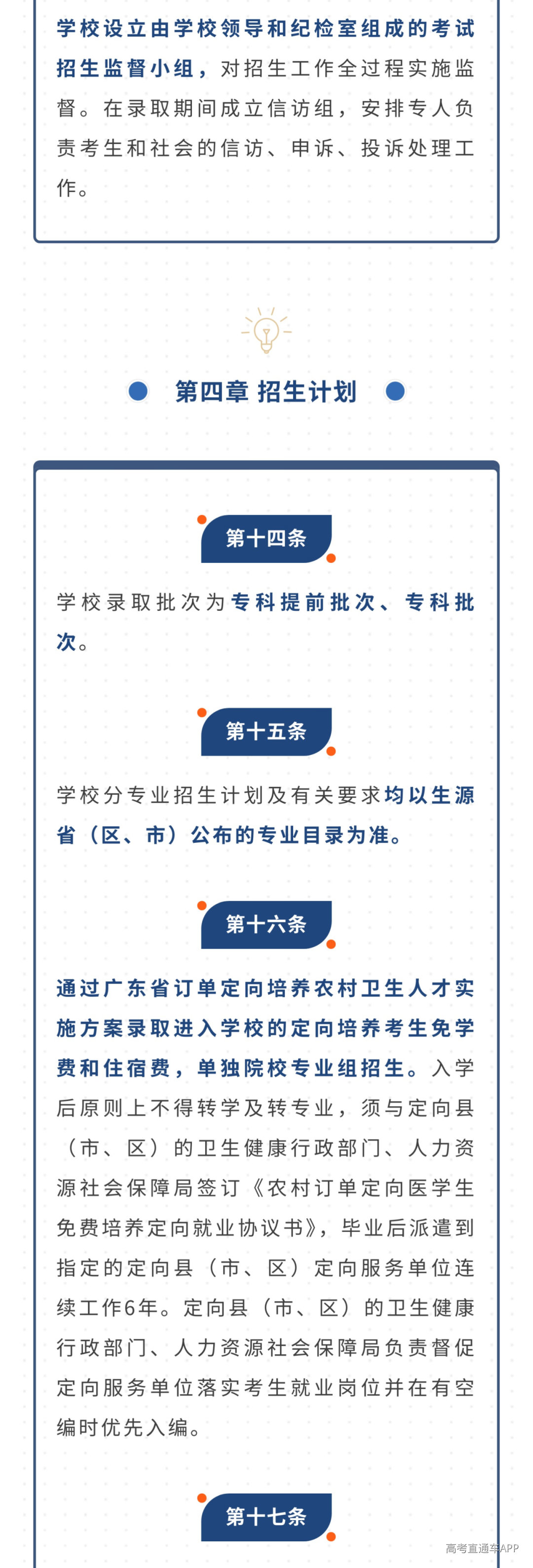 学校设立由学校领导和纪检室组成的考试招生监督小组，对招生工作全过程实施监督。在录取期间成立信访组，安排专人负责考生和社会的信访、申诉、投诉处理工作。

第四章 招生计划

第十四条

学校录取批次为专科提前批次、专科批次。

第十五条

学校分专业招生计划及有关要求均以生源省（区、市）公布的专业目录为准。

第十六条

通过广东省订单定向培养农村卫生人才实施方案录取进入学校的定向培养考生免学费和住宿费，单独院校专业组招生。入学后原则上不得转学及转专业，须与定向县（市、区）的卫生健康行政部门、人力资源社会保障局签订《农村订单定向医学生免费培养定向就业协议书》，毕业后派遣到指定的定向县（市、区）定向服务单位连续工作6年。定向县（市、区）的卫生健康行政部门、人力资源社会保障局负责督促定向服务单位落实考生就业岗位并在有空编时优先入编。

第十七条

高考直通车APP